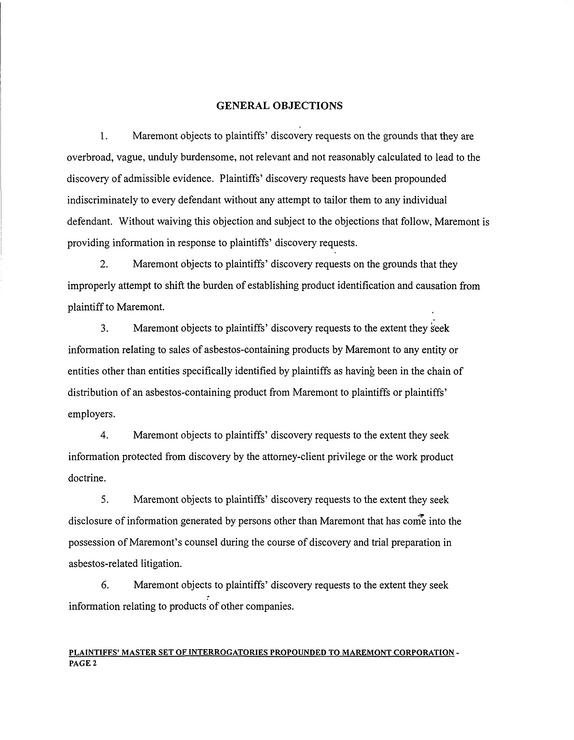 GENERAL OBJECTIONS

1. Maremont objects to plaintiffs' discovery requests on the grounds that they are overbroad, vague, unduly burdensome, not relevant and not reasonably calculated to lead to the discovery of admissible evidence. Plaintiffs' discovery requests have been propounded indiscriminately to every defendant without any attempt to tailor them to any individual defendant. Without waiving this objection and subject to the objections that follow, Maremont is providing information in response to plaintiffs' discovery requests.

2. Maremont objects to plaintiffs' discovery requests on the grounds that they improperly attempt to shift the burden of establishing product identification and causation from plaintiff to Maremont.

3. Maremont objects to plaintiffs' discovery requests to the extent they seek information relating to sales of asbestos-containing products by Maremont to any entity or entities other than entities specifically identified by plaintiffs as having been in the chain of distribution of an asbestos-containing product from Maremont to plaintiffs or plaintiffs' employers.

4. Maremont objects to plaintiffs' discovery requests to the extent they seek information protected from discovery by the attorney-client privilege or the work product doctrine.

5. Maremont objects to plaintiffs' discovery requests to the extent they seek disclosure of information generated by persons other than Maremont that has come into the possession of Maremont's counsel during the course of discovery and trial preparation in asbestos-related litigation.

6. Maremont objects to plaintiffs' discovery requests to the extent they seek information relating to products of other companies.

PLAINTIFFS' MASTER SET OF INTERROGATORIES PROPOUNDED TO MAREMONT CORPORATION - PAGE 2